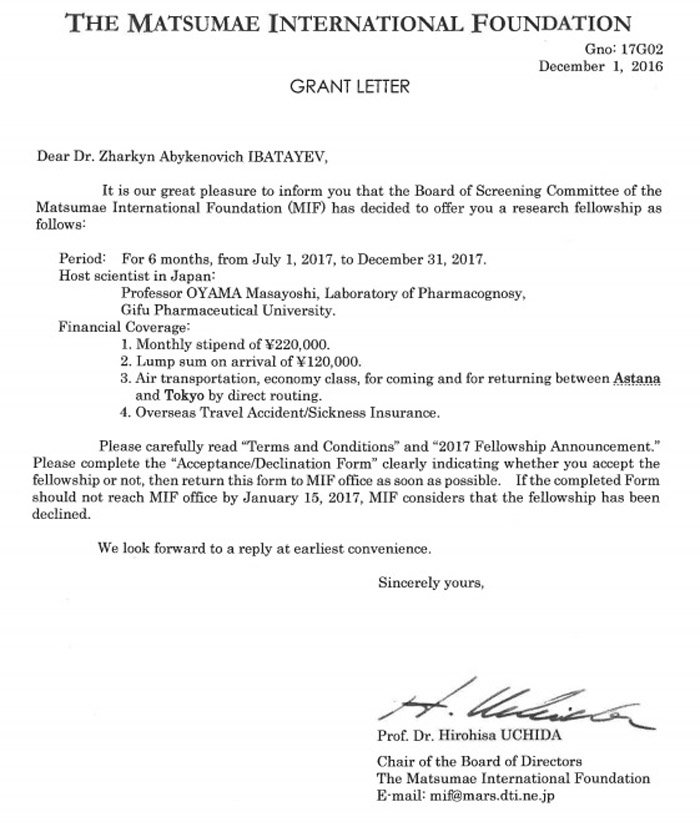 THE MATSUMAE INTERNATIONAL FOUNDATION

Gno: 17G02
December 1, 2016

GRANT LETTER

Dear Dr. Zharkyn Abykenovich IBATAYEV,

It is our great pleasure to inform you that the Board of Screening Committee of the Matsumae International Foundation (MIF) has decided to offer you a research fellowship as follows:

Period: For 6 months, from July 1, 2017, to December 31, 2017.
Host scientist in Japan:
Professor OYAMA Masayoshi, Laboratory of Pharmacognosy, Gifu Pharmaceutical University.
Financial Coverage:
1. Monthly stipend of ¥220,000.
2. Lump sum on arrival of ¥120,000.
3. Air transportation, economy class, for coming and for returning between Astana and Tokyo by direct routing.
4. Overseas Travel Accident/Sickness Insurance.

Please carefully read "Terms and Conditions" and "2017 Fellowship Announcement." Please complete the "Acceptance/Declination Form" clearly indicating whether you accept the fellowship or not, then return this form to MIF office as soon as possible. If the completed Form should not reach MIF office by January 15, 2017, MIF considers that the fellowship has been declined.

We look forward to a reply at earliest convenience.

Sincerely yours,

H. Uchida

Prof. Dr. Hirohisa UCHIDA

Chair of the Board of Directors
The Matsumae International Foundation
E-mail: mif@mars.dti.ne.jp